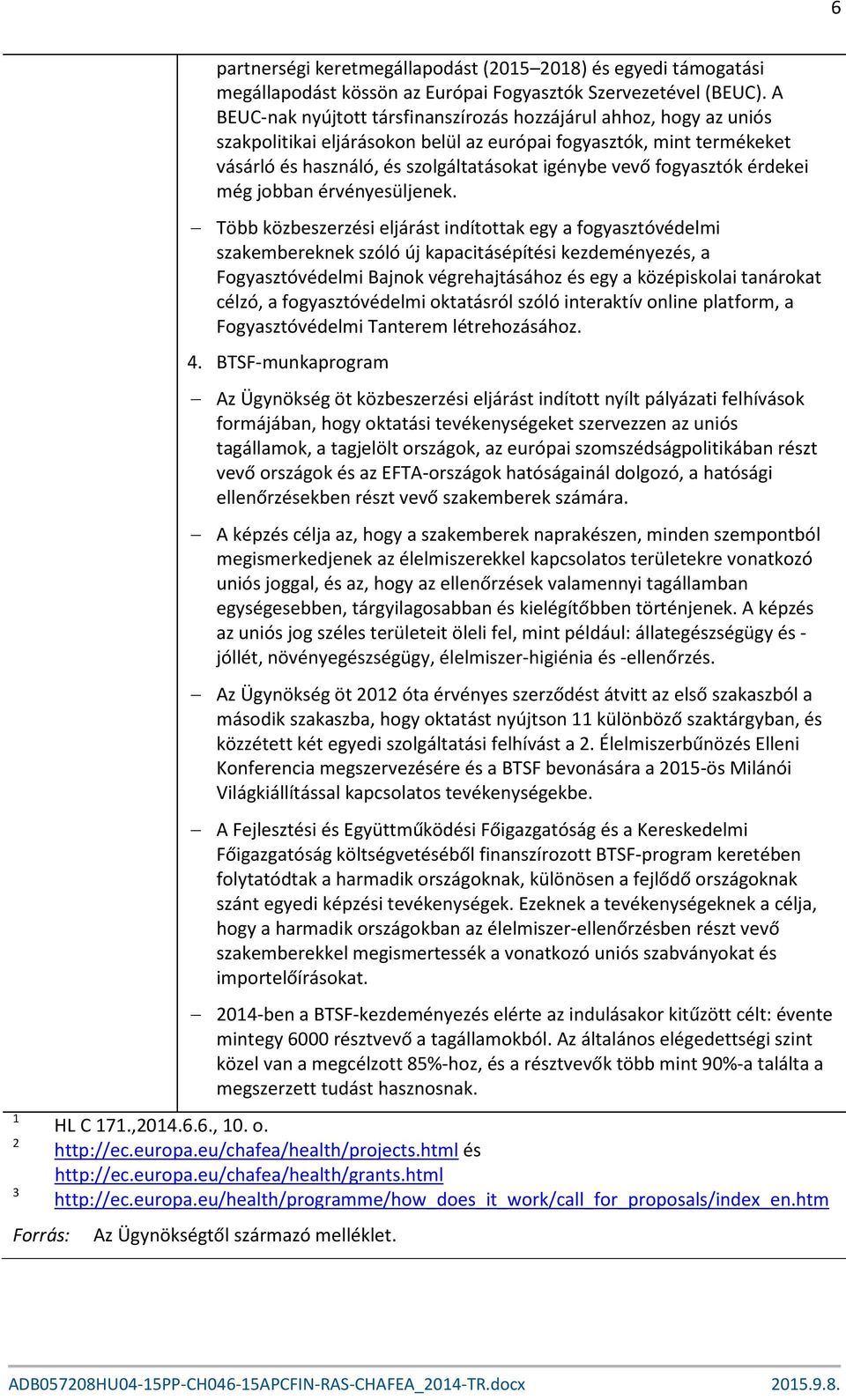 6

partnerségi keretmegállapodást (2015–2018) és egyedi támogatási megállapodást kössön az Európai Fogyasztók Szervezetével (BEUC). A BEUC-nak nyújtott társfinanszírozás hozzájárul ahhoz, hogy az uniós szakpolitikai eljárásokon belül az európai fogyasztók, mint termékeket vásárló és használó, és szolgáltatásokat igénybe vevő fogyasztók érdekei még jobban érvényesüljenek.

– Több közbeszerzési eljárást indítottak egy a fogyasztóvédelmi szakembereknek szóló új kapacitásépítési kezdeményezés, a Fogyasztóvédelmi Bajnok végrehajtásához és egy a középiskolai tanárokat célzó, a fogyasztóvédelmi oktatásról szóló interaktív online platform, a Fogyasztóvédelmi Tanterem létrehozásához.

4. BTSF-munkaprogram

– Az Ügynökség öt közbeszerzési eljárást indított nyílt pályázati felhívások formájában, hogy oktatási tevékenységeket szervezzen az uniós tagállamok, a tagjelölt országok, az európai szomszédságpolitikában részt vevő országok és az EFTA-országok hatóságainál dolgozó, a hatósági ellenőrzésekben részt vevő szakemberek számára.

– A képzés célja az, hogy a szakemberek naprakészen, minden szempontból megismerkedjenek az élelmiszerekkel kapcsolatos területekre vonatkozó uniós joggal, és az, hogy az ellenőrzések valamennyi tagállamban egységesebben, tárgyilagosabban és kielégítőbben történjenek. A képzés az uniós jog széles területeit öleli fel, mint például: állategészségügy és -jóllét, növényegészségügy, élelmiszer-higiénia és -ellenőrzés.

– Az Ügynökség öt 2012 óta érvényes szerződést átvitt az első szakaszból a második szakaszba, hogy oktatást nyújtson 11 különböző szaktárgyban, és közzétett két egyedi szolgáltatási felhívást a 2. Élelmiszerbűnözés Elleni Konferencia megszervezésére és a BTSF bevonására a 2015-ös Milánói Világkiállítással kapcsolatos tevékenységekbe.

– A Fejlesztési és Együttműködési Főigazgatóság és a Kereskedelmi Főigazgatóság költségvetéséből finanszírozott BTSF-program keretében folytatódtak a harmadik országoknak, különösen a fejlődő országoknak szánt egyedi képzési tevékenységek. Ezeknek a tevékenységeknek a célja, hogy a harmadik országokban az élelmiszer-ellenőrzésben részt vevő szakemberekkel megismertessék a vonatkozó uniós szabványokat és importelőírásokat.

– 2014-ben a BTSF-kezdeményezés elérte az indulásakor kitűzött célt: évente mintegy 6000 résztvevő a tagállamokból. Az általános elégedettségi szint közel van a megcélzott 85%-hoz, és a résztvevők több mint 90%-a találta a megszerzett tudást hasznosnak.

1 HL C 171.,2014.6.6., 10. o.
2 http://ec.europa.eu/chafea/health/projects.html és http://ec.europa.eu/chafea/health/grants.html
3 http://ec.europa.eu/health/programme/how_does_it_work/call_for_proposals/index_en.htm

Forrás: Az Ügynökségtől származó melléklet.

ADB057208HU04-15PP-CH046-15APCFIN-RAS-CHAFEA_2014-TR.docx 2015.9.8.